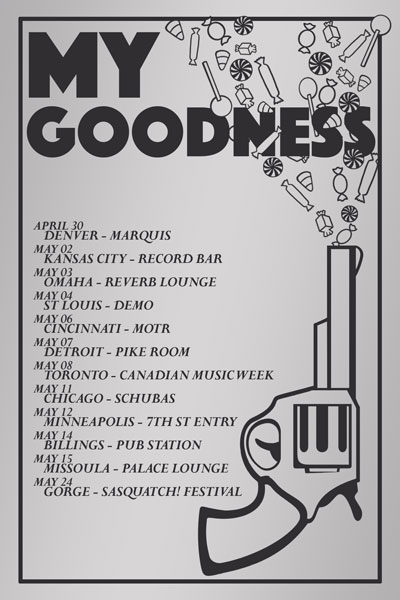 MY GOODNESS

APRIL 30
DENVER - MARQUIS
MAY 02
KANSAS CITY - RECORD BAR
MAY 03
OMAHA - REVERB LOUNGE
MAY 04
ST LOUIS - DEMO
MAY 06
CINCINNATI - MOTR
MAY 07
DETROIT - PIKE ROOM
MAY 08
TORONTO - CANADIAN MUSICWEEK
MAY 11
CHICAGO - SCHUBAS
MAY 12
MINNEAPOLIS - 7TH ST ENTRY
MAY 14
BILLINGS - PUB STATION
MAY 15
MISSOULA - PALACE LOUNGE
MAY 24
GORGE - SASQUATCH! FESTIVAL